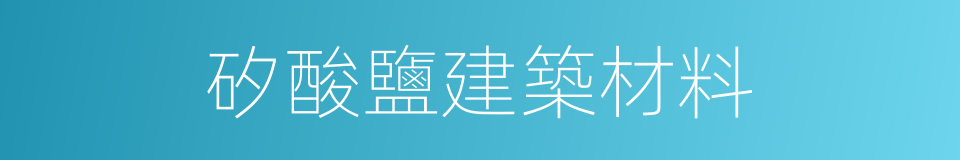 矽酸鹽建築材料